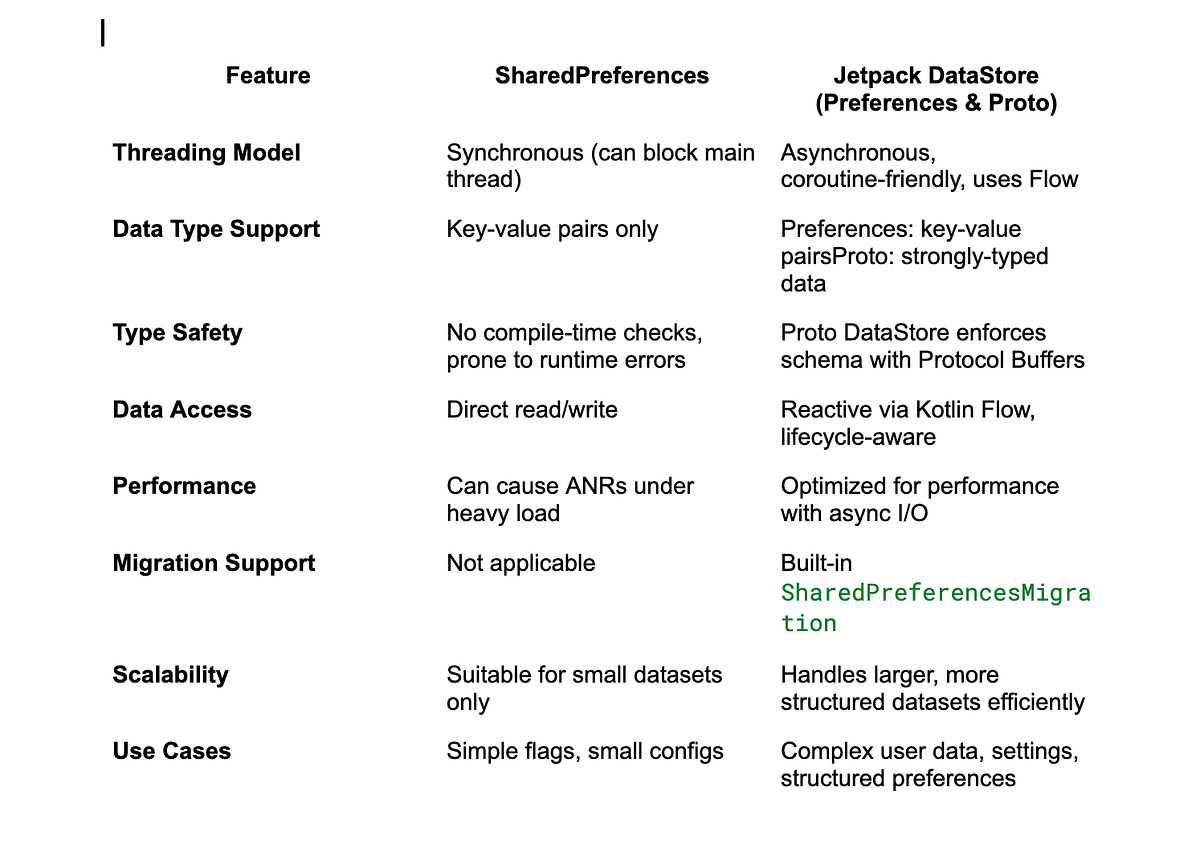 | Feature | SharedPreferences | Jetpack DataStore (Preferences & Proto) |
|---|---|---|
| Threading Model | Synchronous (can block main thread) | Asynchronous, coroutine-friendly, uses Flow |
| Data Type Support | Key-value pairs only | Preferences: key-value pairsProto: strongly-typed data |
| Type Safety | No compile-time checks, prone to runtime errors | Proto DataStore enforces schema with Protocol Buffers |
| Data Access | Direct read/write | Reactive via Kotlin Flow, lifecycle-aware |
| Performance | Can cause ANRs under heavy load | Optimized for performance with async I/O |
| Migration Support | Not applicable | Built-in SharedPreferencesMigration |
| Scalability | Suitable for small datasets only | Handles larger, more structured datasets efficiently |
| Use Cases | Simple flags, small configs | Complex user data, settings, structured preferences |